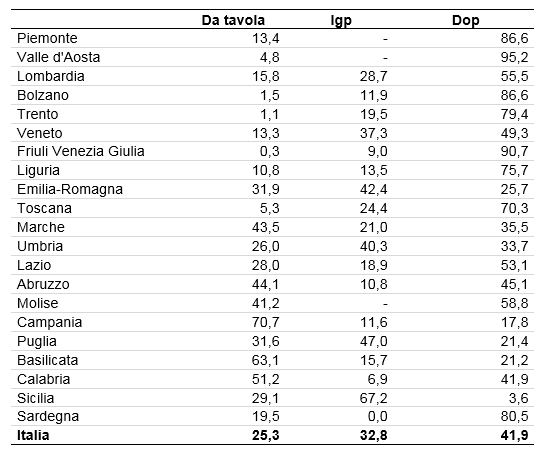 | | Da tavola | Igp | Dop |
|---|---|---|---|
| Piemonte | 13,4 | - | 86,6 |
| Valle d'Aosta | 4,8 | - | 95,2 |
| Lombardia | 15,8 | 28,7 | 55,5 |
| Bolzano | 1,5 | 11,9 | 86,6 |
| Trento | 1,1 | 19,5 | 79,4 |
| Veneto | 13,3 | 37,3 | 49,3 |
| Friuli Venezia Giulia | 0,3 | 9,0 | 90,7 |
| Liguria | 10,8 | 13,5 | 75,7 |
| Emilia-Romagna | 31,9 | 42,4 | 25,7 |
| Toscana | 5,3 | 24,4 | 70,3 |
| Marche | 43,5 | 21,0 | 35,5 |
| Umbria | 26,0 | 40,3 | 33,7 |
| Lazio | 28,0 | 18,9 | 53,1 |
| Abruzzo | 44,1 | 10,8 | 45,1 |
| Molise | 41,2 | - | 58,8 |
| Campania | 70,7 | 11,6 | 17,8 |
| Puglia | 31,6 | 47,0 | 21,4 |
| Basilicata | 63,1 | 15,7 | 21,2 |
| Calabria | 51,2 | 6,9 | 41,9 |
| Sicilia | 29,1 | 67,2 | 3,6 |
| Sardegna | 19,5 | 0,0 | 80,5 |
| **Italia** | **25,3** | **32,8** | **41,9** |